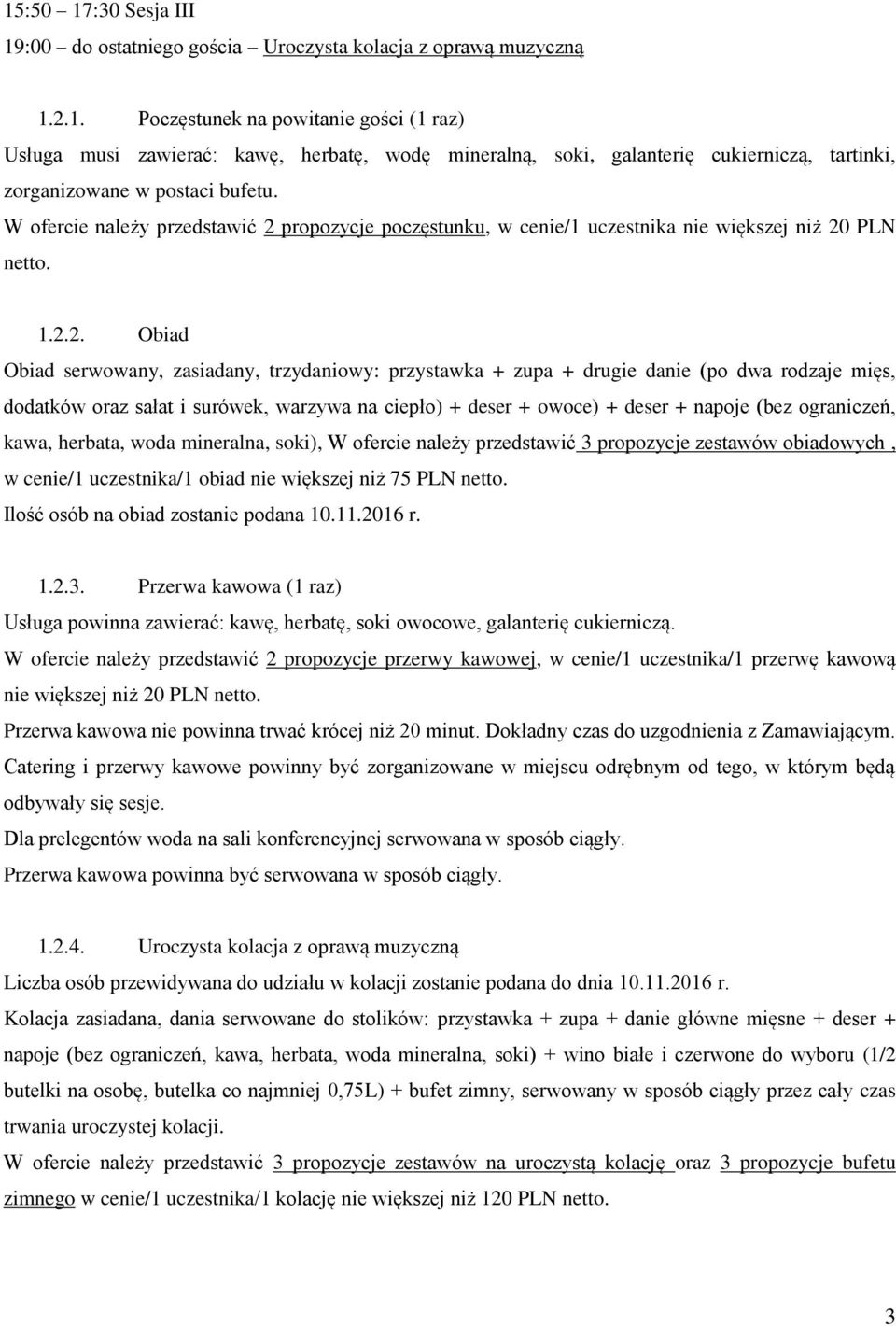 15:50 – 17:30 Sesja III
19:00 – do ostatniego gościa – Uroczysta kolacja z oprawą muzyczną

1.2.1. Poczęstunek na powitanie gości (1 raz)
Usługa musi zawierać: kawę, herbatę, wodę mineralną, soki, galanterię cukierniczą, tartinki, zorganizowane w postaci bufetu.
W ofercie należy przedstawić 2 propozycje poczęstunku, w cenie/1 uczestnika nie większej niż 20 PLN netto.

1.2.2. Obiad
Obiad serwowany, zasiadany, trzydaniowy: przystawka + zupa + drugie danie (po dwa rodzaje mięs, dodatków oraz sałat i surówek, warzywa na ciepło) + deser + owoce) + deser + napoje (bez ograniczeń, kawa, herbata, woda mineralna, soki), W ofercie należy przedstawić 3 propozycje zestawów obiadowych , w cenie/1 uczestnika/1 obiad nie większej niż 75 PLN netto.
Ilość osób na obiad zostanie podana 10.11.2016 r.

1.2.3. Przerwa kawowa (1 raz)
Usługa powinna zawierać: kawę, herbatę, soki owocowe, galanterię cukierniczą.
W ofercie należy przedstawić 2 propozycje przerwy kawowej, w cenie/1 uczestnika/1 przerwę kawową nie większej niż 20 PLN netto.
Przerwa kawowa nie powinna trwać krócej niż 20 minut. Dokładny czas do uzgodnienia z Zamawiającym.
Catering i przerwy kawowe powinny być zorganizowane w miejscu odrębnym od tego, w którym będą odbywały się sesje.
Dla prelegentów woda na sali konferencyjnej serwowana w sposób ciągły.
Przerwa kawowa powinna być serwowana w sposób ciągły.

1.2.4. Uroczysta kolacja z oprawą muzyczną
Liczba osób przewidywana do udziału w kolacji zostanie podana do dnia 10.11.2016 r.
Kolacja zasiadana, dania serwowane do stolików: przystawka + zupa + danie główne mięsne + deser + napoje (bez ograniczeń, kawa, herbata, woda mineralna, soki) + wino białe i czerwone do wyboru (1/2 butelki na osobę, butelka co najmniej 0,75L) + bufet zimny, serwowany w sposób ciągły przez cały czas trwania uroczystej kolacji.
W ofercie należy przedstawić 3 propozycje zestawów na uroczystą kolację oraz 3 propozycje bufetu zimnego w cenie/1 uczestnika/1 kolację nie większej niż 120 PLN netto.

3